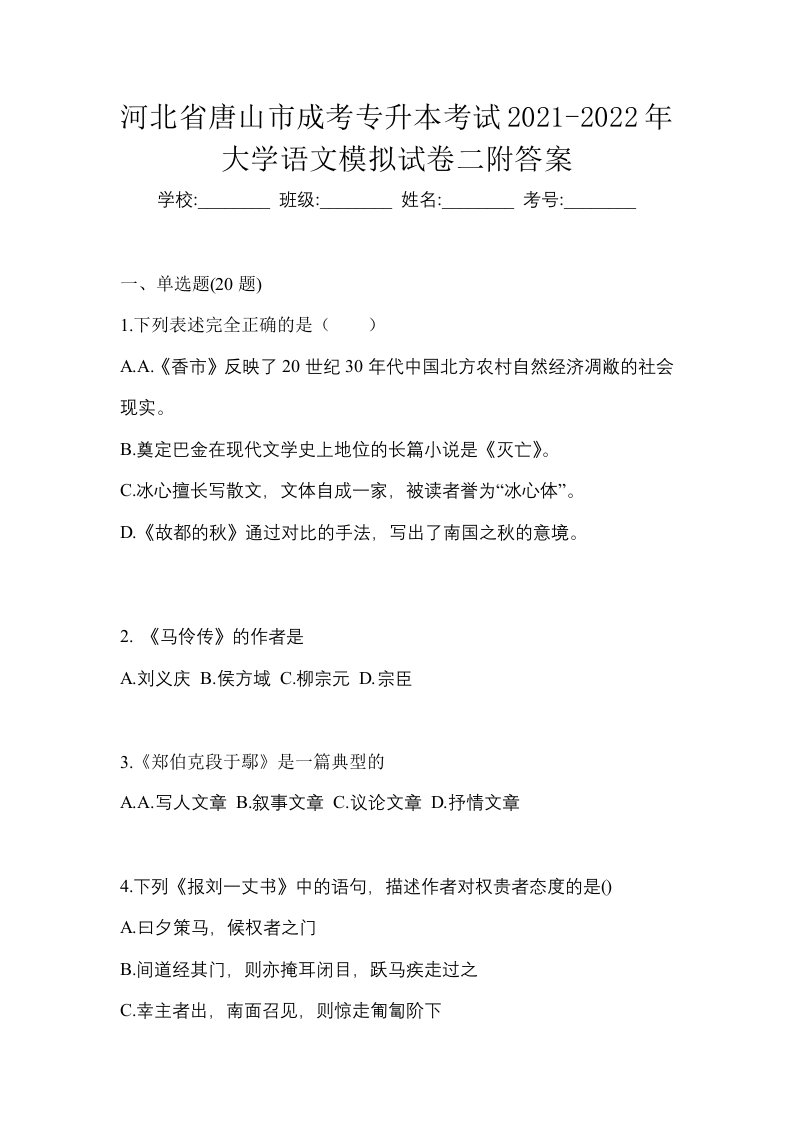 河北省唐山市成考专升本考试2021-2022年大学语文模拟试卷二附答案

学校:________ 班级:________ 姓名:________ 考号:________

一、单选题(20 题)

1.下列表述完全正确的是（　　）

A.A.《香市》反映了 20 世纪 30 年代中国北方农村自然经济凋敝的社会现实。

B.奠定巴金在现代文学史上地位的长篇小说是《灭亡》。

C.冰心擅长写散文，文体自成一家，被读者誉为“冰心体”。

D.《故都的秋》通过对比的手法，写出了南国之秋的意境。

2. 《马伶传》的作者是

A.刘义庆 B.侯方域 C.柳宗元 D.宗臣

3.《郑伯克段于鄢》是一篇典型的

A.A.写人文章 B.叙事文章 C.议论文章 D.抒情文章

4.下列《报刘一丈书》中的语句，描述作者对权贵者态度的是()

A.曰夕策马，候权者之门

B.间道经其门，则亦掩耳闭目，跃马疾走过之

C.幸主者出，南面召见，则惊走匍匐阶下